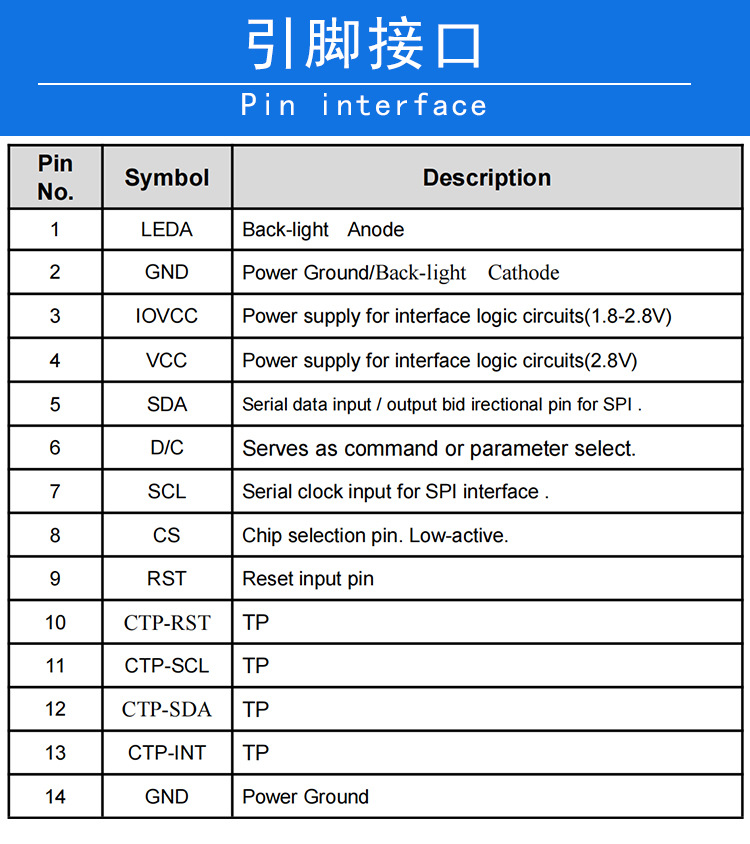 引脚接口

Pin interface

| Pin No. | Symbol | Description |
|---|---|---|
| 1 | LEDA | Back-light Anode |
| 2 | GND | Power Ground/Back-light Cathode |
| 3 | IOVCC | Power supply for interface logic circuits(1.8-2.8V) |
| 4 | VCC | Power supply for interface logic circuits(2.8V) |
| 5 | SDA | Serial data input / output bid irectional pin for SPI . |
| 6 | D/C | Serves as command or parameter select. |
| 7 | SCL | Serial clock input for SPI interface . |
| 8 | CS | Chip selection pin. Low-active. |
| 9 | RST | Reset input pin |
| 10 | CTP-RST | TP |
| 11 | CTP-SCL | TP |
| 12 | CTP-SDA | TP |
| 13 | CTP-INT | TP |
| 14 | GND | Power Ground |